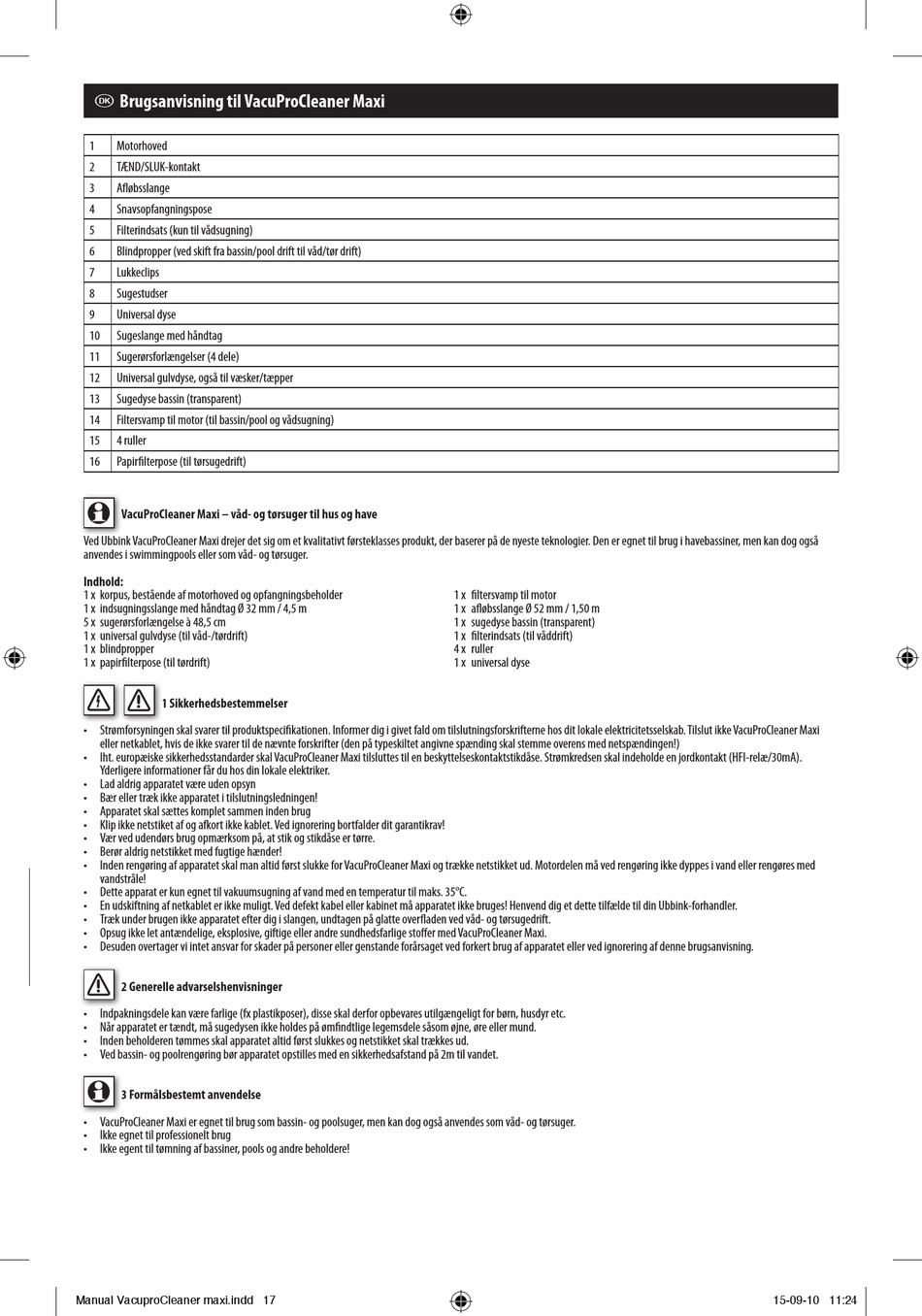 DK Brugsanvisning til VacuProCleaner Maxi

| 1 | Motorhoved |
|---|---|
| 2 | TÆND/SLUK-kontakt |
| 3 | Afløbsslange |
| 4 | Snavsopfangningspose |
| 5 | Filterindsats (kun til vådsugning) |
| 6 | Blindpropper (ved skift fra bassin/pool drift til våd/tør drift) |
| 7 | Lukkeclips |
| 8 | Sugestudser |
| 9 | Universal dyse |
| 10 | Sugeslange med håndtag |
| 11 | Sugerørsforlængelser (4 dele) |
| 12 | Universal gulvdyse, også til væsker/tæpper |
| 13 | Sugedyse bassin (transparent) |
| 14 | Filtersvamp til motor (til bassin/pool og vådsugning) |
| 15 | 4 ruller |
| 16 | Papirfilterpose (til tørsugedrift) |

VacuProCleaner Maxi – våd- og tørsuger til hus og have

Ved Ubbink VacuProCleaner Maxi drejer det sig om et kvalitativt førsteklasses produkt, der baserer på de nyeste teknologier. Den er egnet til brug i havebassiner, men kan dog også anvendes i swimmingpools eller som våd- og tørsuger.

Indhold:
1 x korpus, bestående af motorhoved og opfangningsbeholder
1 x indsugningsslange med håndtag Ø 32 mm / 4,5 m
5 x sugerørsforlængelse à 48,5 cm
1 x universal gulvdyse (til våd-/tørdrift)
1 x blindpropper
1 x papirfilterpose (til tørdrift)

1 x filtersvamp til motor
1 x afløbsslange Ø 52 mm / 1,50 m
1 x sugedyse bassin (transparent)
1 x filterindsats (til våddrift)
4 x ruller
1 x universal dyse

1 Sikkerhedsbestemmelser

• Strømforsyningen skal svarer til produktspecifikationen. Informer dig i givet fald om tilslutningsforskrifterne hos dit lokale elektricitetsselskab. Tilslut ikke VacuProCleaner Maxi eller netkablet, hvis de ikke svarer til de nævnte forskrifter (den på typeskiltet angivne spænding skal stemme overens med netspændingen!)
• Iht. europæiske sikkerhedsstandarder skal VacuProCleaner Maxi tilsluttes til en beskyttelseskontaktstikdåse. Strømkredsen skal indeholde en jordkontakt (HFI-relæ/30mA). Yderligere informationer får du hos din lokale elektriker.
• Lad aldrig apparatet være uden opsyn
• Bær eller træk ikke apparatet i tilslutningsledningen!
• Apparatet skal sættes komplet sammen inden brug
• Klip ikke netstiket af og afkort ikke kablet. Ved ignorering bortfalder dit garantikrav!
• Vær ved udendørs brug opmærksom på, at stik og stikdåse er tørre.
• Berør aldrig netstikket med fugtige hænder!
• Inden rengøring af apparatet skal man altid først slukke for VacuProCleaner Maxi og trække netstikket ud. Motordelen må ved rengøring ikke dyppes i vand eller rengøres med vandstråle!
• Dette apparat er kun egnet til vakuumsugning af vand med en temperatur til maks. 35°C.
• En udskiftning af netkablet er ikke muligt. Ved defekt kabel eller kabinet må apparatet ikke bruges! Henvend dig et dette tilfælde til din Ubbink-forhandler.
• Træk under brugen ikke apparatet efter dig i slangen, undtagen på glatte overfladen ved våd- og tørsugedrift.
• Opsug ikke let antændelige, eksplosive, giftige eller andre sundhedsfarlige stoffer med VacuProCleaner Maxi.
• Desuden overtager vi intet ansvar for skader på personer eller genstande forårsaget ved forkert brug af apparatet eller ved ignorering af denne brugsanvisning.

2 Generelle advarselshenvisninger

• Indpakningsdele kan være farlige (fx plastikposer), disse skal derfor opbevares utilgængeligt for børn, husdyr etc.
• Når apparatet er tændt, må sugedysen ikke holdes på ømfindtlige legemsdele såsom øjne, øre eller mund.
• Inden beholderen tømmes skal apparatet altid først slukkes og netstikket skal trækkes ud.
• Ved bassin- og poolrengøring bør apparatet opstilles med en sikkerhedsafstand på 2m til vandet.

3 Formålsbestemt anvendelse

• VacuProCleaner Maxi er egnet til brug som bassin- og poolsuger, men kan dog også anvendes som våd- og tørsuger.
• Ikke egnet til professionelt brug
• Ikke egent til tømning af bassiner, pools og andre beholdere!

Manual VacuproCleaner maxi.indd 17
15-09-10 11:24